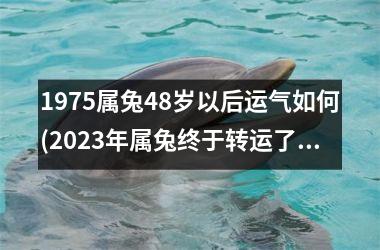 1975属兔48岁以后运气如何(2023年属兔终于转运了...